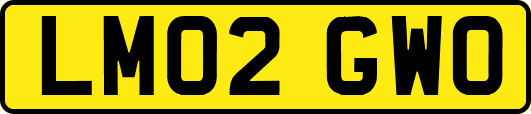 LM02 GWO